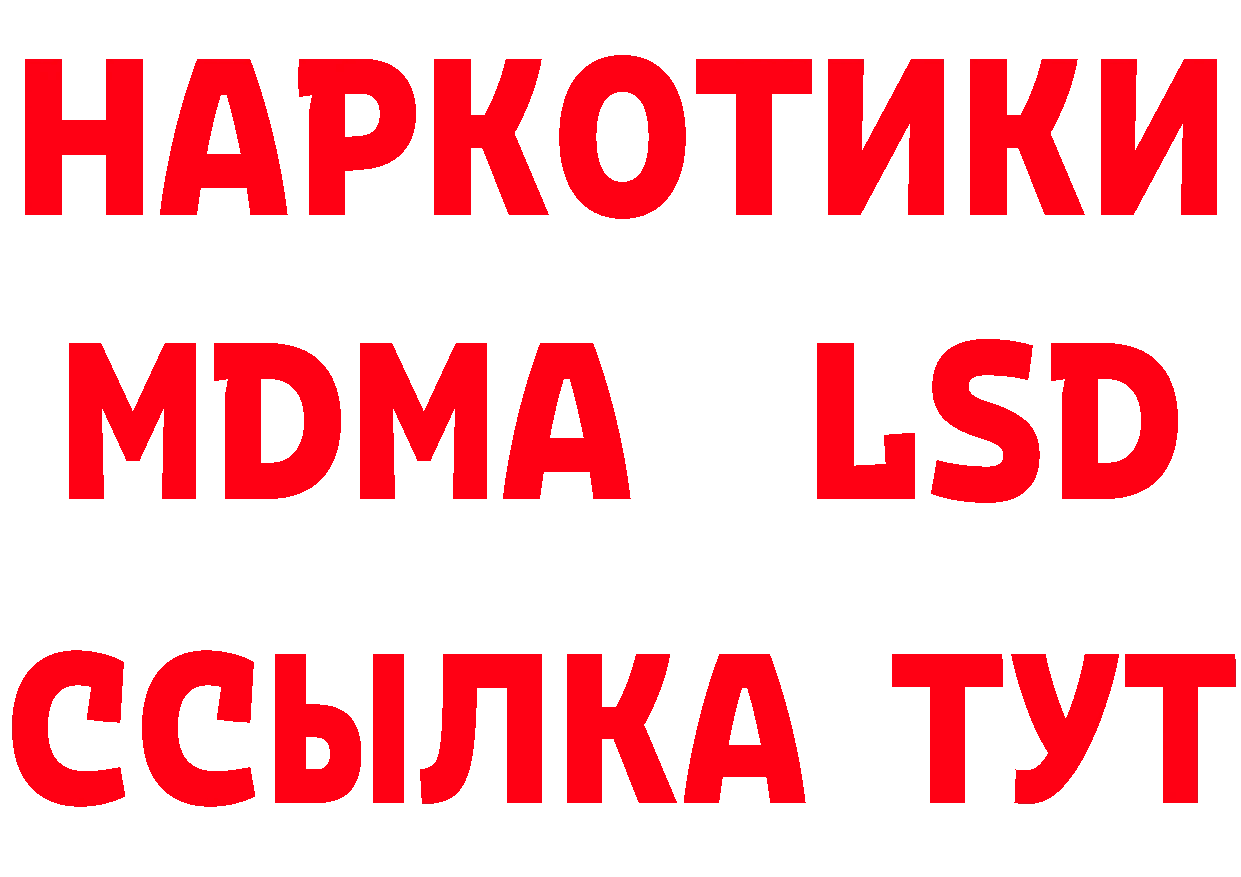 НАРКОТИКИ
MDMA LSD
ССЫЛКА ТУТ